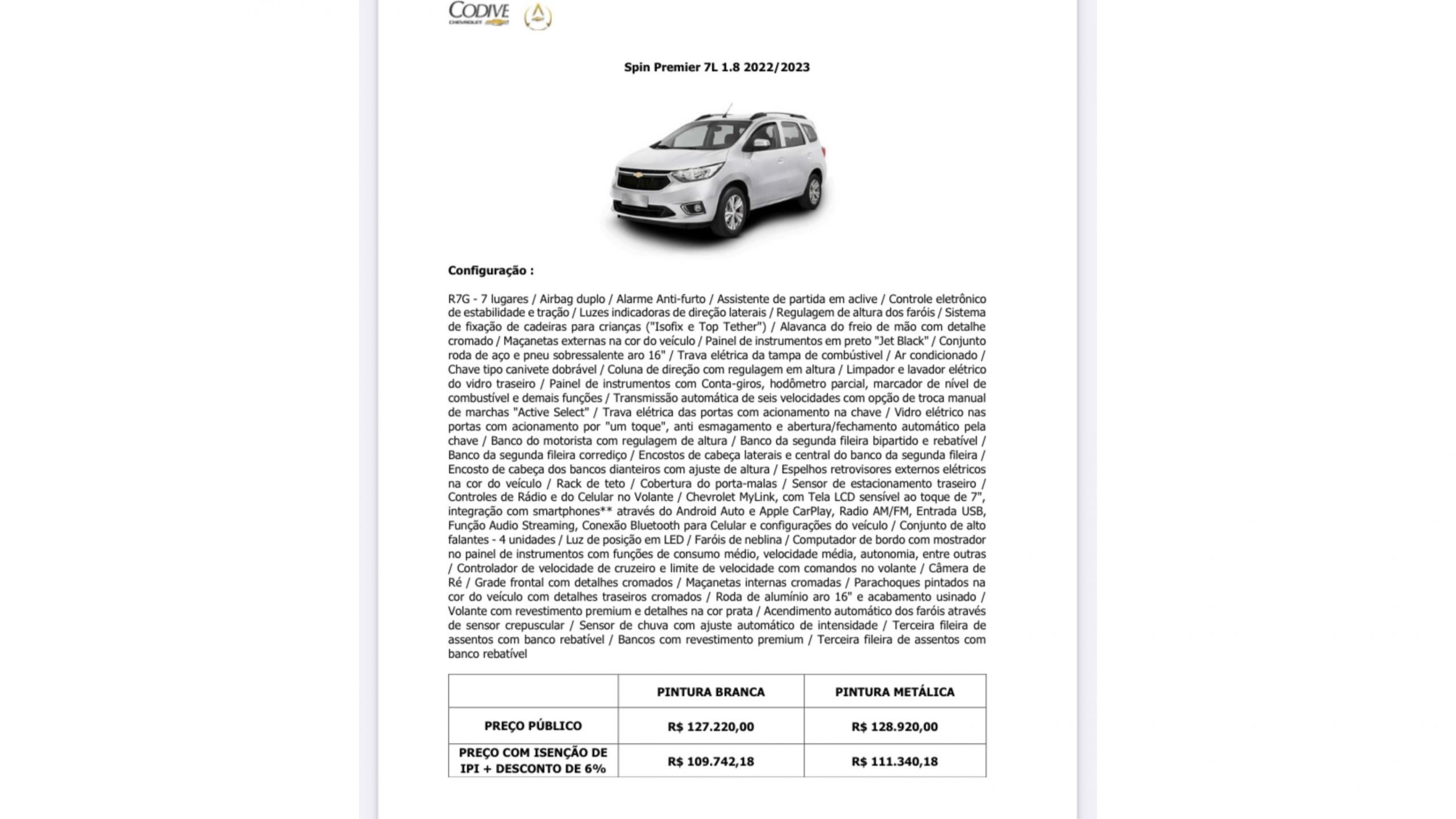 CODIVE
CHEVROLET

Spin Premier 7L 1.8 2022/2023

Configuração :

R7G - 7 lugares / Airbag duplo / Alarme Anti-furto / Assistente de partida em aclive / Controle eletrônico de estabilidade e tração / Luzes indicadoras de direção laterais / Regulagem de altura dos faróis / Sistema de fixação de cadeiras para crianças ("Isofix e Top Tether") / Alavanca do freio de mão com detalhe cromado / Maçanetas externas na cor do veículo / Painel de instrumentos em preto "Jet Black" / Conjunto roda de aço e pneu sobressalente aro 16" / Trava elétrica da tampa de combústivel / Ar condicionado / Chave tipo canivete dobrável / Coluna de direção com regulagem em altura / Limpador e lavador elétrico do vidro traseiro / Painel de instrumentos com Conta-giros, hodômetro parcial, marcador de nível de combustível e demais funções / Transmissão automática de seis velocidades com opção de troca manual de marchas "Active Select" / Trava elétrica das portas com acionamento na chave / Vidro elétrico nas portas com acionamento por "um toque", anti esmagamento e abertura/fechamento automático pela chave / Banco do motorista com regulagem de altura / Banco da segunda fileira bipartido e rebatível / Banco da segunda fileira corrediço / Encostos de cabeça laterais e central do banco da segunda fileira / Encosto de cabeça dos bancos dianteiros com ajuste de altura / Espelhos retrovisores externos elétricos na cor do veículo / Rack de teto / Cobertura do porta-malas / Sensor de estacionamento traseiro / Controles de Rádio e do Celular no Volante / Chevrolet MyLink, com Tela LCD sensível ao toque de 7", integração com smartphones** através do Android Auto e Apple CarPlay, Radio AM/FM, Entrada USB, Função Audio Streaming, Conexão Bluetooth para Celular e configurações do veículo / Conjunto de alto falantes - 4 unidades / Luz de posição em LED / Faróis de neblina / Computador de bordo com mostrador no painel de instrumentos com funções de consumo médio, velocidade média, autonomia, entre outras / Controlador de velocidade de cruzeiro e limite de velocidade com comandos no volante / Câmera de Ré / Grade frontal com detalhes cromados / Maçanetas internas cromadas / Parachoques pintados na cor do veículo com detalhes traseiros cromados / Roda de alumínio aro 16" e acabamento usinado / Volante com revestimento premium e detalhes na cor prata / Acendimento automático dos faróis através de sensor crepuscular / Sensor de chuva com ajuste automático de intensidade / Terceira fileira de assentos com banco rebatível / Bancos com revestimento premium / Terceira fileira de assentos com banco rebatível

| | PINTURA BRANCA | PINTURA METÁLICA |
|---|---|---|
| PREÇO PÚBLICO | R$ 127.220,00 | R$ 128.920,00 |
| PREÇO COM ISENÇÃO DE IPI + DESCONTO DE 6% | R$ 109.742,18 | R$ 111.340,18 |